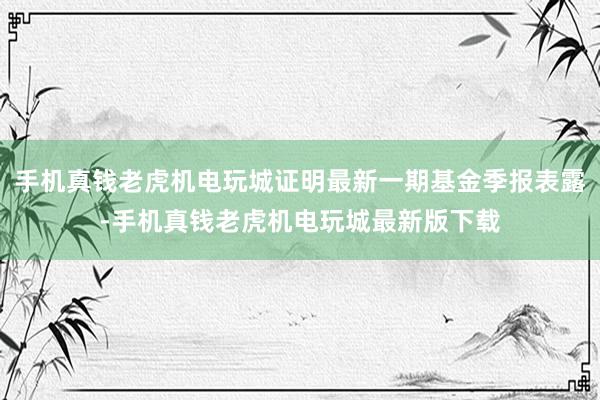 手机真钱老虎机电玩城证明最新一期基金季报表露-手机真钱老虎机电玩城最新版下载